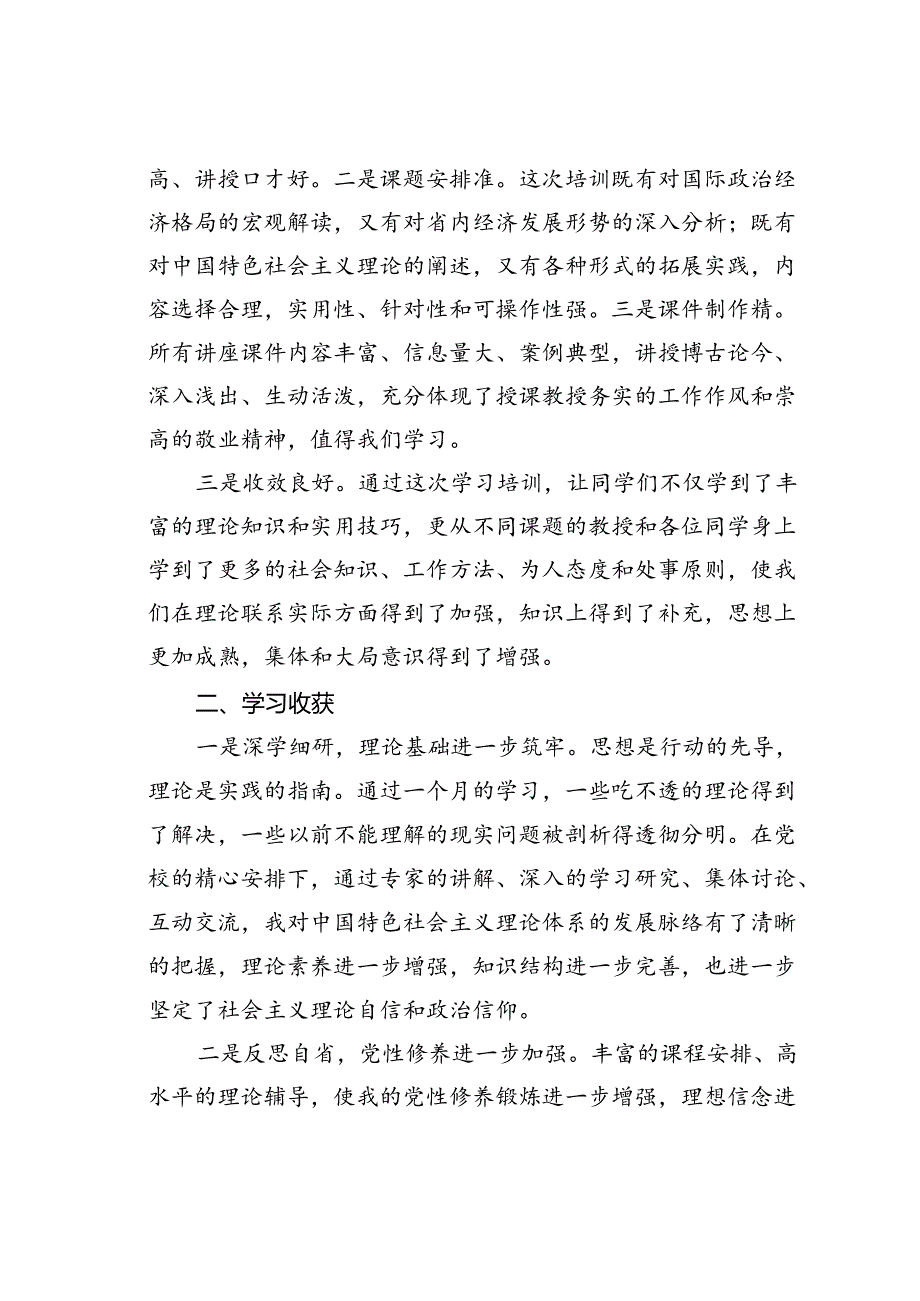 高、讲授口才好。二是课题安排准。这次培训既有对国际政治经济格局的宏观解读，又有对省内经济发展形势的深入分析；既有对中国特色社会主义理论的阐述，又有各种形式的拓展实践，内容选择合理，实用性、针对性和可操作性强。三是课件制作精。所有讲座课件内容丰富、信息量大、案例典型，讲授博古论今、深入浅出、生动活泼，充分体现了授课教授务实的工作作风和崇高的敬业精神，值得我们学习。

三是收效良好。通过这次学习培训，让同学们不仅学到了丰富的理论知识和实用技巧，更从不同课题的教授和各位同学身上学到了更多的社会知识、工作方法、为人态度和处事原则，使我们在理论联系实际方面得到了加强，知识上得到了补充，思想上更加成熟，集体和大局意识得到了增强。

二、学习收获

一是深学细研，理论基础进一步筑牢。思想是行动的先导，理论是实践的指南。通过一个月的学习，一些吃不透的理论得到了解决，一些以前不能理解的现实问题被剖析得透彻分明。在党校的精心安排下，通过专家的讲解、深入的学习研究、集体讨论、互动交流，我对中国特色社会主义理论体系的发展脉络有了清晰的把握，理论素养进一步增强，知识结构进一步完善，也进一步坚定了社会主义理论自信和政治信仰。

二是反思自省，党性修养进一步加强。丰富的课程安排、高水平的理论辅导，使我的党性修养锻炼进一步增强，理想信念进